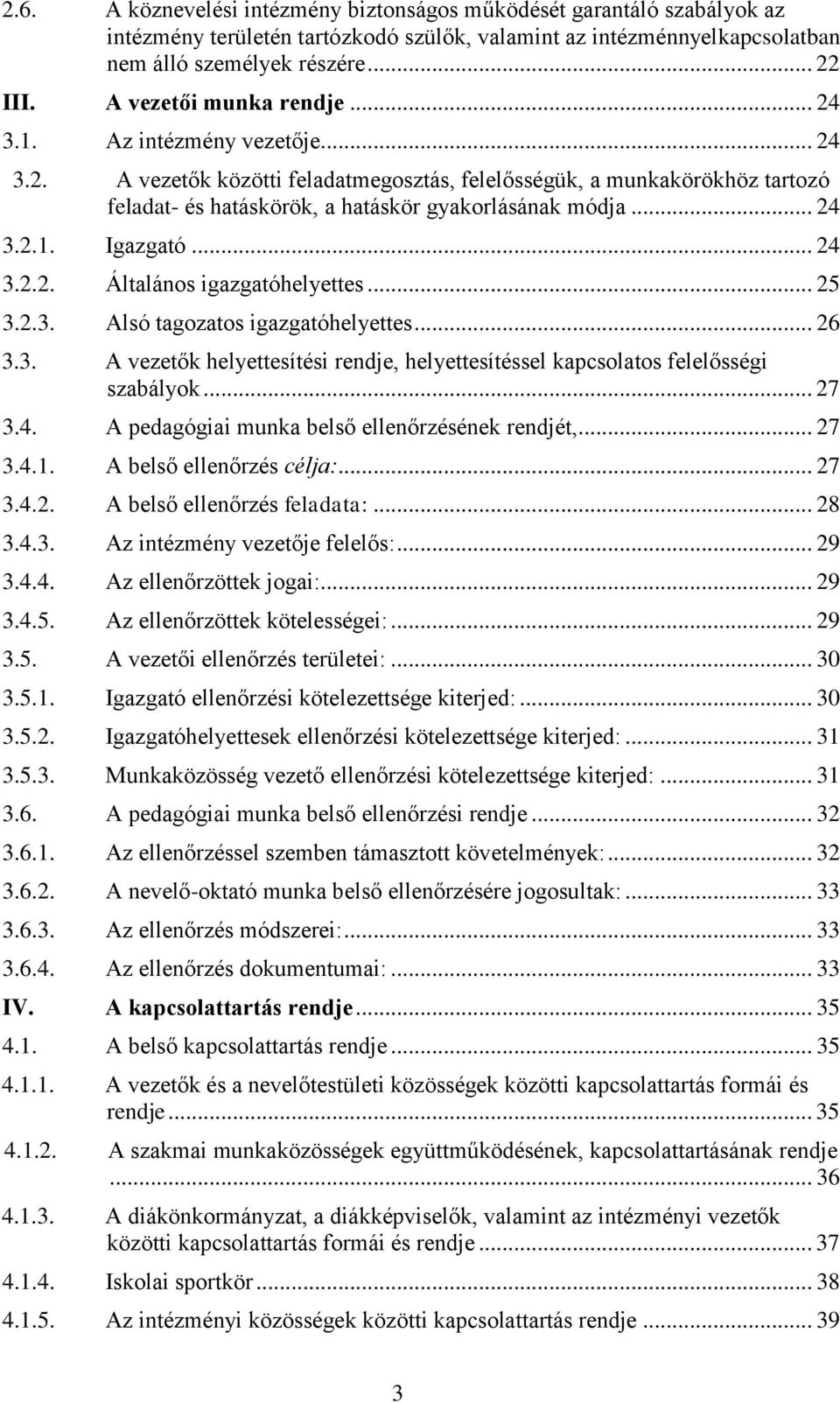 2.6. A köznevelési intézmény biztonságos működését garantáló szabályok az intézmény területén tartózkodó szülők, valamint az intézménnyelkapcsolatban nem álló személyek részére ... 22

III. A vezetői munka rendje ... 24

3.1. Az intézmény vezetője ... 24

3.2. A vezetők közötti feladatmegosztás, felelősségük, a munkakörökhöz tartozó feladat- és hatáskörök, a hatáskör gyakorlásának módja ... 24

3.2.1. Igazgató ... 24

3.2.2. Általános igazgatóhelyettes ... 25

3.2.3. Alsó tagozatos igazgatóhelyettes ... 26

3.3. A vezetők helyettesítési rendje, helyettesítéssel kapcsolatos felelősségi szabályok ... 27

3.4. A pedagógiai munka belső ellenőrzésének rendjét, ... 27

3.4.1. A belső ellenőrzés célja: ... 27

3.4.2. A belső ellenőrzés feladata: ... 28

3.4.3. Az intézmény vezetője felelős: ... 29

3.4.4. Az ellenőrzöttek jogai: ... 29

3.4.5. Az ellenőrzöttek kötelességei: ... 29

3.5. A vezetői ellenőrzés területei: ... 30

3.5.1. Igazgató ellenőrzési kötelezettsége kiterjed: ... 30

3.5.2. Igazgatóhelyettesek ellenőrzési kötelezettsége kiterjed: ... 31

3.5.3. Munkaközösség vezető ellenőrzési kötelezettsége kiterjed: ... 31

3.6. A pedagógiai munka belső ellenőrzési rendje ... 32

3.6.1. Az ellenőrzéssel szemben támasztott követelmények: ... 32

3.6.2. A nevelő-oktató munka belső ellenőrzésére jogosultak: ... 33

3.6.3. Az ellenőrzés módszerei: ... 33

3.6.4. Az ellenőrzés dokumentumai: ... 33

IV. A kapcsolattartás rendje ... 35

4.1. A belső kapcsolattartás rendje ... 35

4.1.1. A vezetők és a nevelőtestületi közösségek közötti kapcsolattartás formái és rendje ... 35

4.1.2. A szakmai munkaközösségek együttműködésének, kapcsolattartásának rendje ... 36

4.1.3. A diákönkormányzat, a diákképviselők, valamint az intézményi vezetők közötti kapcsolattartás formái és rendje ... 37

4.1.4. Iskolai sportkör ... 38

4.1.5. Az intézményi közösségek közötti kapcsolattartás rendje ... 39

3